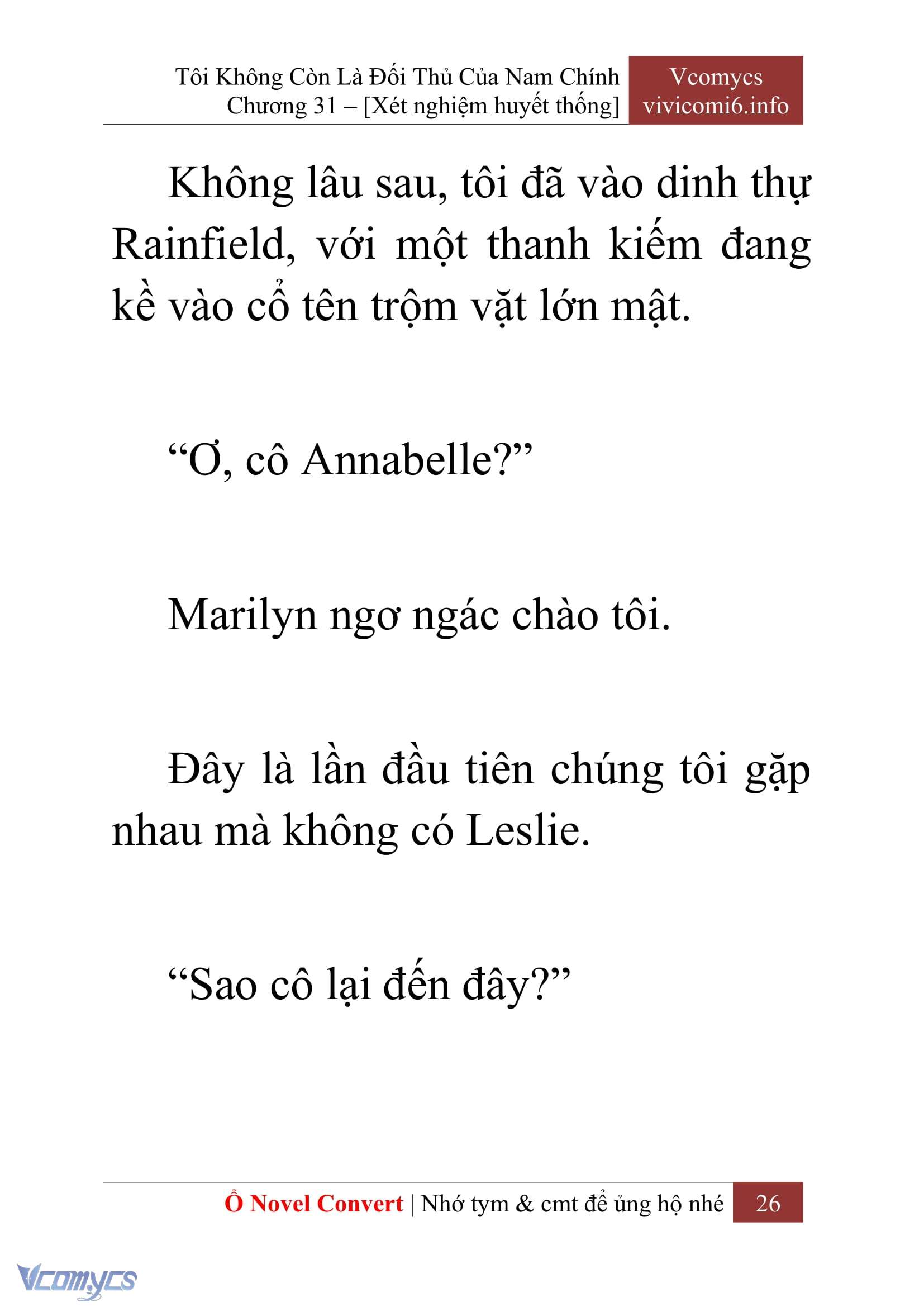 Tôi Không Còn Là Đối Thủ Của Nam Chính
Chương 31 – [Xét nghiệm huyết thống]

Vcomycs
vivicomi6.info

Không lâu sau, tôi đã vào dinh thự Rainfield, với một thanh kiếm đang kề vào cổ tên trộm vặt lớn mật.

“Ơ, cô Annabelle?”

Marilyn ngơ ngác chào tôi.

Đây là lần đầu tiên chúng tôi gặp nhau mà không có Leslie.

“Sao cô lại đến đây?”

Ổ Novel Convert | Nhớ tym & cmt để ủng hộ nhé 26

Vcomycs